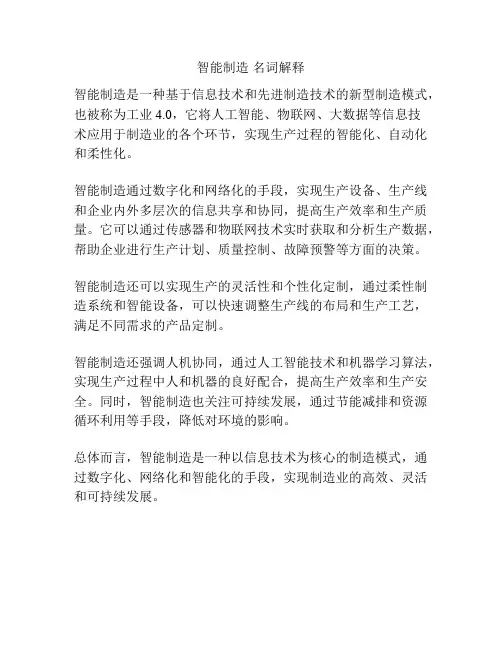 智能制造 名词解释

智能制造是一种基于信息技术和先进制造技术的新型制造模式，也被称为工业 4.0，它将人工智能、物联网、大数据等信息技术应用于制造业的各个环节，实现生产过程的智能化、自动化和柔性化。

智能制造通过数字化和网络化的手段，实现生产设备、生产线和企业内外多层次的信息共享和协同，提高生产效率和生产质量。它可以通过传感器和物联网技术实时获取和分析生产数据，帮助企业进行生产计划、质量控制、故障预警等方面的决策。

智能制造还可以实现生产的灵活性和个性化定制，通过柔性制造系统和智能设备，可以快速调整生产线的布局和生产工艺，满足不同需求的产品定制。

智能制造还强调人机协同，通过人工智能技术和机器学习算法，实现生产过程中人和机器的良好配合，提高生产效率和生产安全。同时，智能制造也关注可持续发展，通过节能减排和资源循环利用等手段，降低对环境的影响。

总体而言，智能制造是一种以信息技术为核心的制造模式，通过数字化、网络化和智能化的手段，实现制造业的高效、灵活和可持续发展。